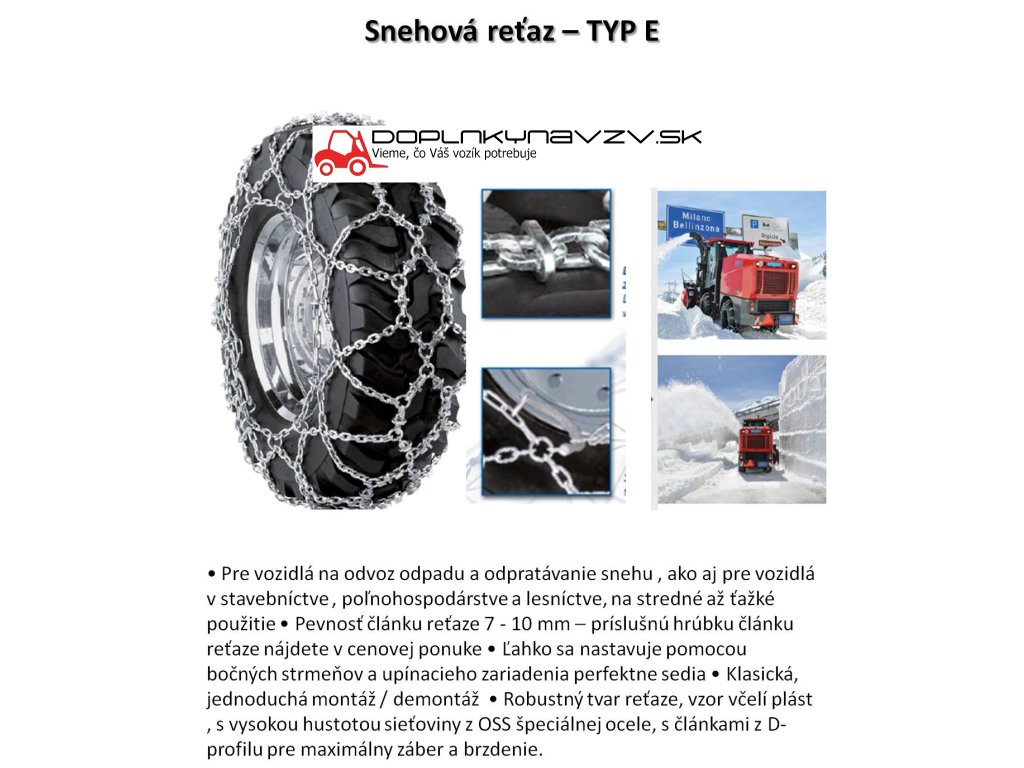 Snehová reťaz – TYP E

DOPLNKYNAVZV.SK
Vieme, čo Váš vozík potrebuje

Milano
Bellinzona

• Pre vozidlá na odvoz odpadu a odpratávanie snehu , ako aj pre vozidlá v stavebníctve , poľnohospodárstve a lesníctve, na stredné až ťažké použitie • Pevnosť článku reťaze 7 - 10 mm – príslušnú hrúbku článku reťaze nájdete v cenovej ponuke • Ľahko sa nastavuje pomocou bočných strmeňov a upínacieho zariadenia perfektne sedia • Klasická, jednoduchá montáž / demontáž • Robustný tvar reťaze, vzor včelí plást , s vysokou hustotou sieťoviny z OSS špeciálnej ocele, s článkami z D-profilu pre maximálny záber a brzdenie.